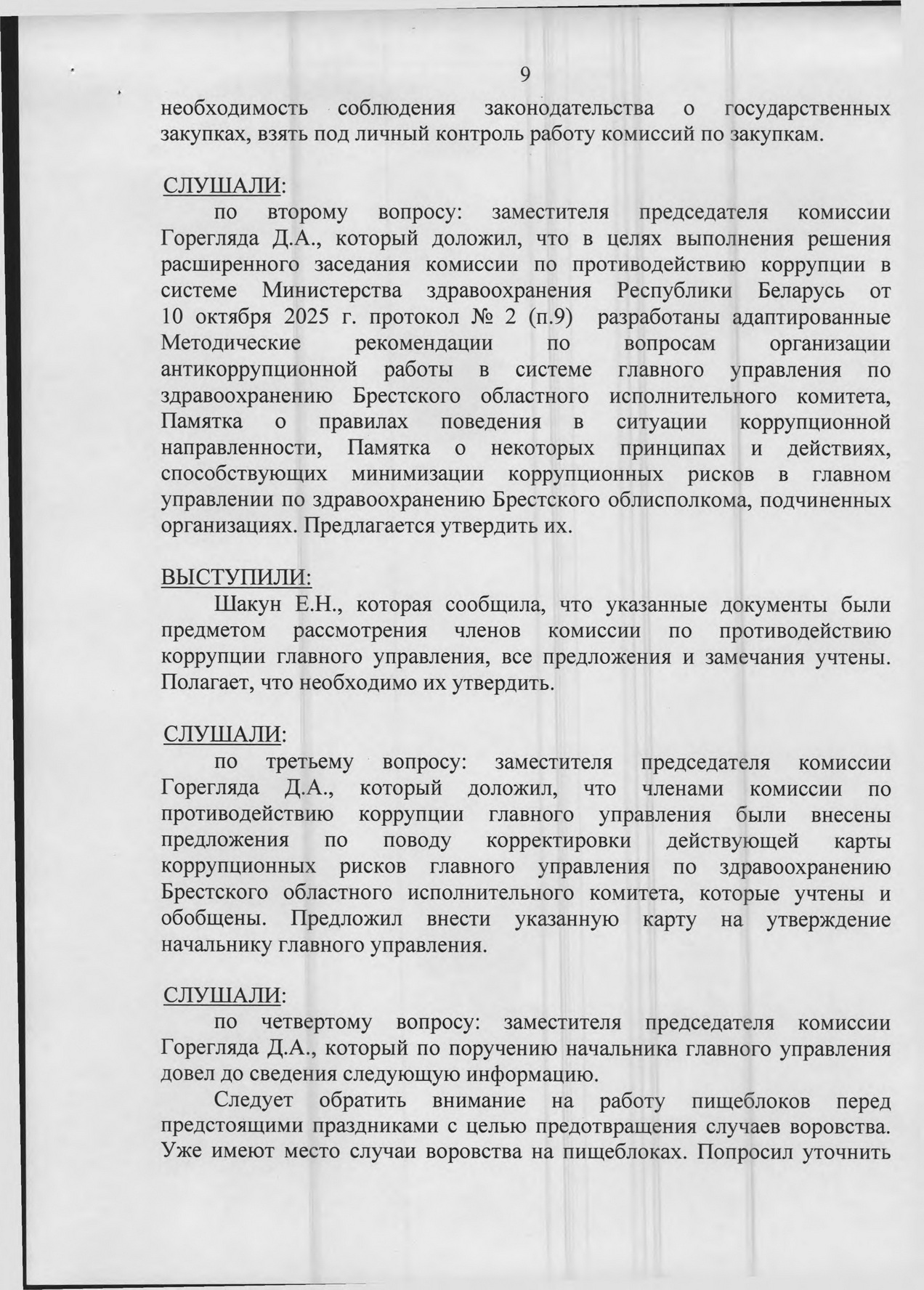 9

необходимость соблюдения законодательства о государственных закупках, взять под личный контроль работу комиссий по закупкам.

СЛУШАЛИ:

по второму вопросу: заместителя председателя комиссии Горегляда Д.А., который доложил, что в целях выполнения решения расширенного заседания комиссии по противодействию коррупции в системе Министерства здравоохранения Республики Беларусь от 10 октября 2025 г. протокол № 2 (п.9) разработаны адаптированные Методические рекомендации по вопросам организации антикоррупционной работы в системе главного управления по здравоохранению Брестского областного исполнительного комитета, Памятка о правилах поведения в ситуации коррупционной направленности, Памятка о некоторых принципах и действиях, способствующих минимизации коррупционных рисков в главном управлении по здравоохранению Брестского облисполкома, подчиненных организациях. Предлагается утвердить их.

ВЫСТУПИЛИ:

Шакун Е.Н., которая сообщила, что указанные документы были предметом рассмотрения членов комиссии по противодействию коррупции главного управления, все предложения и замечания учтены. Полагает, что необходимо их утвердить.

СЛУШАЛИ:

по третьему вопросу: заместителя председателя комиссии Горегляда Д.А., который доложил, что членами комиссии по противодействию коррупции главного управления были внесены предложения по поводу корректировки действующей карты коррупционных рисков главного управления по здравоохранению Брестского областного исполнительного комитета, которые учтены и обобщены. Предложил внести указанную карту на утверждение начальнику главного управления.

СЛУШАЛИ:

по четвертому вопросу: заместителя председателя комиссии Горегляда Д.А., который по поручению начальника главного управления довел до сведения следующую информацию.

Следует обратить внимание на работу пищеблоков перед предстоящими праздниками с целью предотвращения случаев воровства. Уже имеют место случаи воровства на пищеблоках. Попросил уточнить